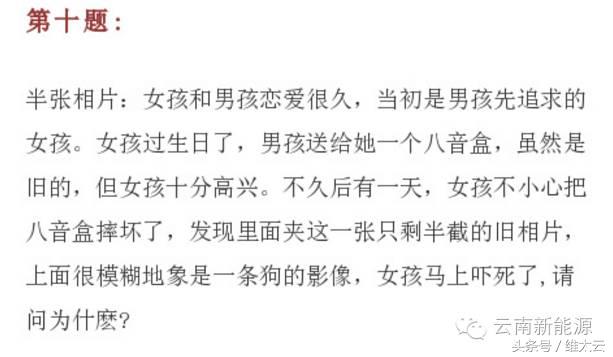 第十题：

半张相片：女孩和男孩恋爱很久，当初是男孩先追求的女孩。女孩过生日了，男孩送给她一个八音盒，虽然是旧的，但女孩十分高兴。不久后有一天，女孩不小心把八音盒摔坏了，发现里面夹这一张只剩半截的旧相片，上面很模糊地象是一条狗的影像，女孩马上吓死了，请问为什麽?

云南新能源
头条号 / 维大云